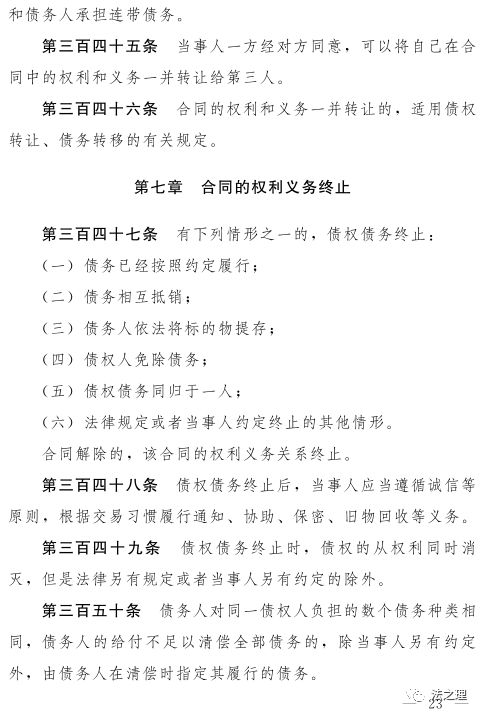 和债务人承担连带债务。

第三百四十五条　当事人一方经对方同意，可以将自己在合同中的权利和义务一并转让给第三人。

第三百四十六条　合同的权利和义务一并转让的，适用债权转让、债务转移的有关规定。

第七章　合同的权利义务终止

第三百四十七条　有下列情形之一的，债权债务终止：

（一）债务已经按照约定履行；

（二）债务相互抵销；

（三）债务人依法将标的物提存；

（四）债权人免除债务；

（五）债权债务同归于一人；

（六）法律规定或者当事人约定终止的其他情形。

合同解除的，该合同的权利义务关系终止。

第三百四十八条　债权债务终止后，当事人应当遵循诚信等原则，根据交易习惯履行通知、协助、保密、旧物回收等义务。

第三百四十九条　债权债务终止时，债权的从权利同时消灭，但是法律另有规定或者当事人另有约定的除外。

第三百五十条　债务人对同一债权人负担的数个债务种类相同，债务人的给付不足以清偿全部债务的，除当事人另有约定外，由债务人在清偿时指定其履行的债务。

法之理

23